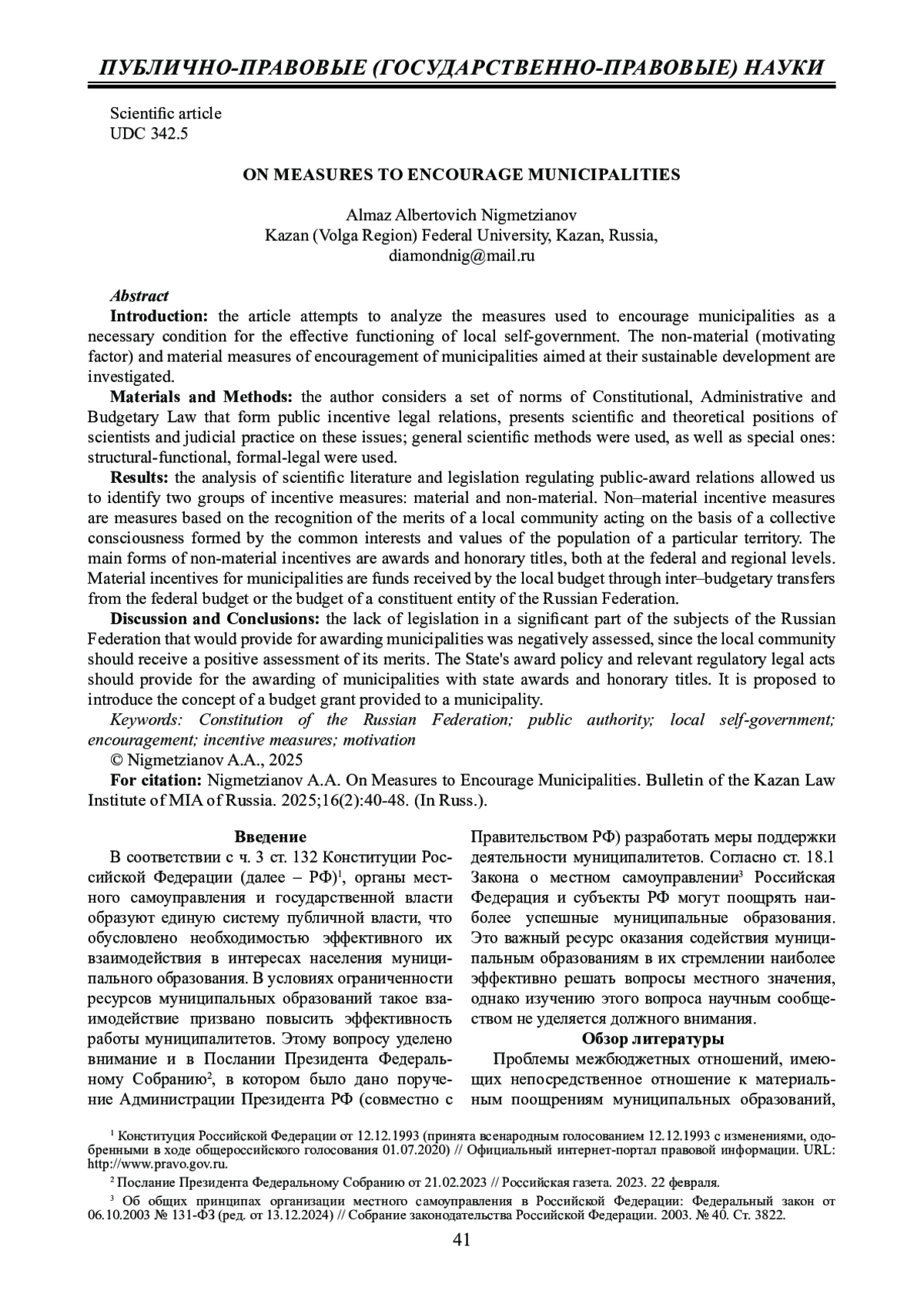 ПУБЛИЧНО-ПРАВОВЫЕ (ГОСУДАРСТВЕННО-ПРАВОВЫЕ) НАУКИ

Scientific article
UDC 342.5

ON MEASURES TO ENCOURAGE MUNICIPALITIES

Almaz Albertovich Nigmetzianov
Kazan (Volga Region) Federal University, Kazan, Russia,
diamondnig@mail.ru

Abstract
Introduction: the article attempts to analyze the measures used to encourage municipalities as a necessary condition for the effective functioning of local self-government. The non-material (motivating factor) and material measures of encouragement of municipalities aimed at their sustainable development are investigated.
Materials and Methods: the author considers a set of norms of Constitutional, Administrative and Budgetary Law that form public incentive legal relations, presents scientific and theoretical positions of scientists and judicial practice on these issues; general scientific methods were used, as well as special ones: structural-functional, formal-legal were used.
Results: the analysis of scientific literature and legislation regulating public-award relations allowed us to identify two groups of incentive measures: material and non-material. Non–material incentive measures are measures based on the recognition of the merits of a local community acting on the basis of a collective consciousness formed by the common interests and values of the population of a particular territory. The main forms of non-material incentives are awards and honorary titles, both at the federal and regional levels. Material incentives for municipalities are funds received by the local budget through inter–budgetary transfers from the federal budget or the budget of a constituent entity of the Russian Federation.
Discussion and Conclusions: the lack of legislation in a significant part of the subjects of the Russian Federation that would provide for awarding municipalities was negatively assessed, since the local community should receive a positive assessment of its merits. The State's award policy and relevant regulatory legal acts should provide for the awarding of municipalities with state awards and honorary titles. It is proposed to introduce the concept of a budget grant provided to a municipality.
Keywords: Constitution of the Russian Federation; public authority; local self-government; encouragement; incentive measures; motivation
© Nigmetzianov A.A., 2025
For citation: Nigmetzianov A.A. On Measures to Encourage Municipalities. Bulletin of the Kazan Law Institute of MIA of Russia. 2025;16(2):40-48. (In Russ.).

Введение
В соответствии с ч. 3 ст. 132 Конституции Российской Федерации (далее – РФ)$^1$, органы местного самоуправления и государственной власти образуют единую систему публичной власти, что обусловлено необходимостью эффективного их взаимодействия в интересах населения муниципального образования. В условиях ограниченности ресурсов муниципальных образований такое взаимодействие призвано повысить эффективность работы муниципалитетов. Этому вопросу уделено внимание и в Послании Президента Федеральному Собранию$^2$, в котором было дано поручение Администрации Президента РФ (совместно с Правительством РФ) разработать меры поддержки деятельности муниципалитетов. Согласно ст. 18.1 Закона о местном самоуправлении$^3$ Российская Федерация и субъекты РФ могут поощрять наиболее успешные муниципальные образования. Это важный ресурс оказания содействия муниципальным образованиям в их стремлении наиболее эффективно решать вопросы местного значения, однако изучению этого вопроса научным сообществом не уделяется должного внимания.

Обзор литературы
Проблемы межбюджетных отношений, имеющих непосредственное отношение к материальным поощрениям муниципальных образований,

$^1$ Конституция Российской Федерации от 12.12.1993 (принята всенародным голосованием 12.12.1993 с изменениями, одобренными в ходе общероссийского голосования 01.07.2020) // Официальный интернет-портал правовой информации. URL: http://www.pravo.gov.ru.
$^2$ Послание Президента Федеральному Собранию от 21.02.2023 // Российская газета. 2023. 22 февраля.
$^3$ Об общих принципах организации местного самоуправления в Российской Федерации: Федеральный закон от 06.10.2003 № 131-ФЗ (ред. от 13.12.2024) // Собрание законодательства Российской Федерации. 2003. № 40. Ст. 3822.

41